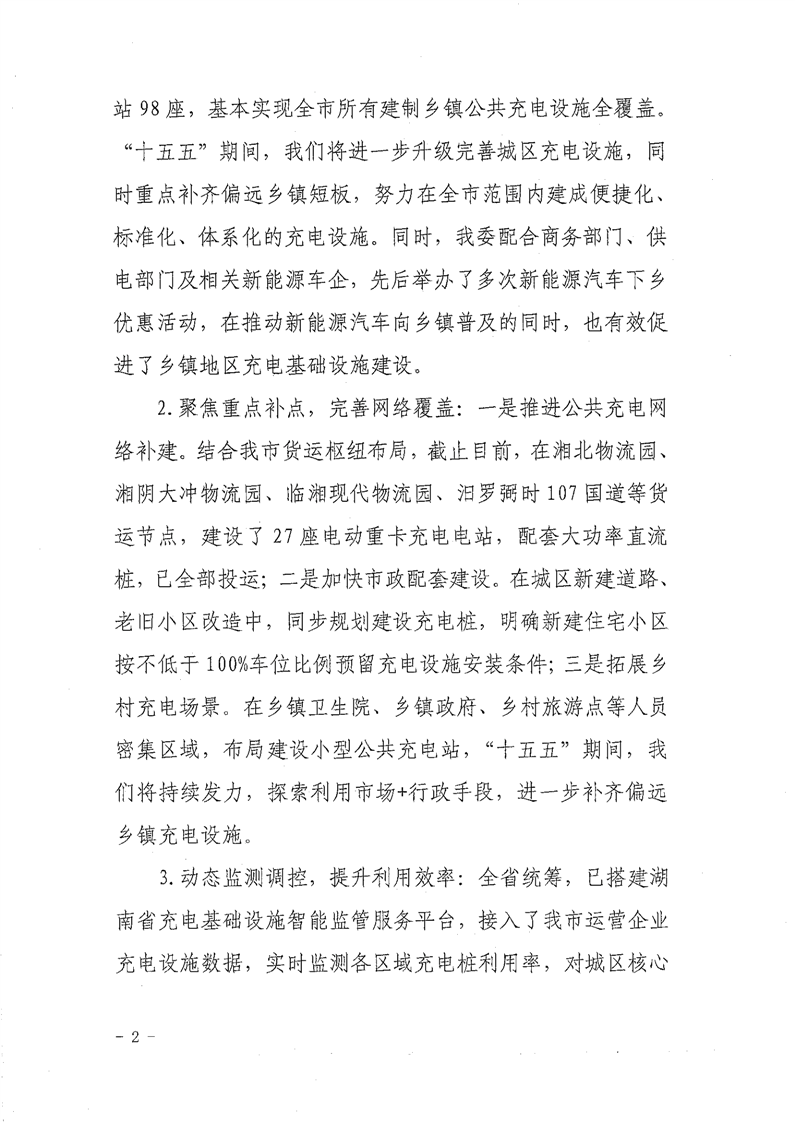 站98座，基本实现全市所有建制乡镇公共充电设施全覆盖。“十五五”期间，我们将进一步升级完善城区充电设施，同时重点补齐偏远乡镇短板，努力在全市范围内建成便捷化、标准化、体系化的充电设施。同时，我委配合商务部门、供电部门及相关新能源车企，先后举办了多次新能源汽车下乡优惠活动，在推动新能源汽车向乡镇普及的同时，也有效促进了乡镇地区充电基础设施建设。

2.聚焦重点补点，完善网络覆盖：一是推进公共充电网络补建。结合我市货运枢纽布局，截止目前，在湘北物流园、湘阴大冲物流园、临湘现代物流园、汨罗弼时107国道等货运节点，建设了27座电动重卡充电电站，配套大功率直流桩，已全部投运；二是加快市政配套建设。在城区新建道路、老旧小区改造中，同步规划建设充电桩，明确新建住宅小区按不低于100%车位比例预留充电设施安装条件；三是拓展乡村充电场景。在乡镇卫生院、乡镇政府、乡村旅游点等人员密集区域，布局建设小型公共充电站，“十五五”期间，我们将持续发力，探索利用市场+行政手段，进一步补齐偏远乡镇充电设施。

3.动态监测调控，提升利用效率：全省统筹，已搭建湖南省充电基础设施智能监管服务平台，接入了我市运营企业充电设施数据，实时监测各区域充电桩利用率，对城区核心

- 2 -